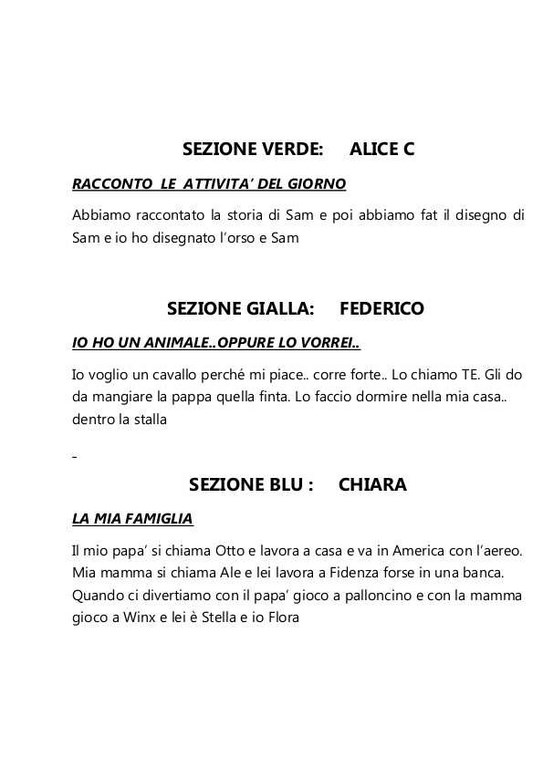 SEZIONE VERDE: ALICE C

RACCONTO LE ATTIVITA' DEL GIORNO

Abbiamo raccontato la storia di Sam e poi abbiamo fat il disegno di Sam e io ho disegnato l'orso e Sam

SEZIONE GIALLA: FEDERICO

IO HO UN ANIMALE..OPPURE LO VORREI..

Io voglio un cavallo perché mi piace.. corre forte.. Lo chiamo TE. Gli do da mangiare la pappa quella finta. Lo faccio dormire nella mia casa.. dentro la stalla

-

SEZIONE BLU : CHIARA

LA MIA FAMIGLIA

Il mio papa' si chiama Otto e lavora a casa e va in America con l'aereo. Mia mamma si chiama Ale e lei lavora a Fidenza forse in una banca. Quando ci divertiamo con il papa' gioco a palloncino e con la mamma gioco a Winx e lei è Stella e io Flora